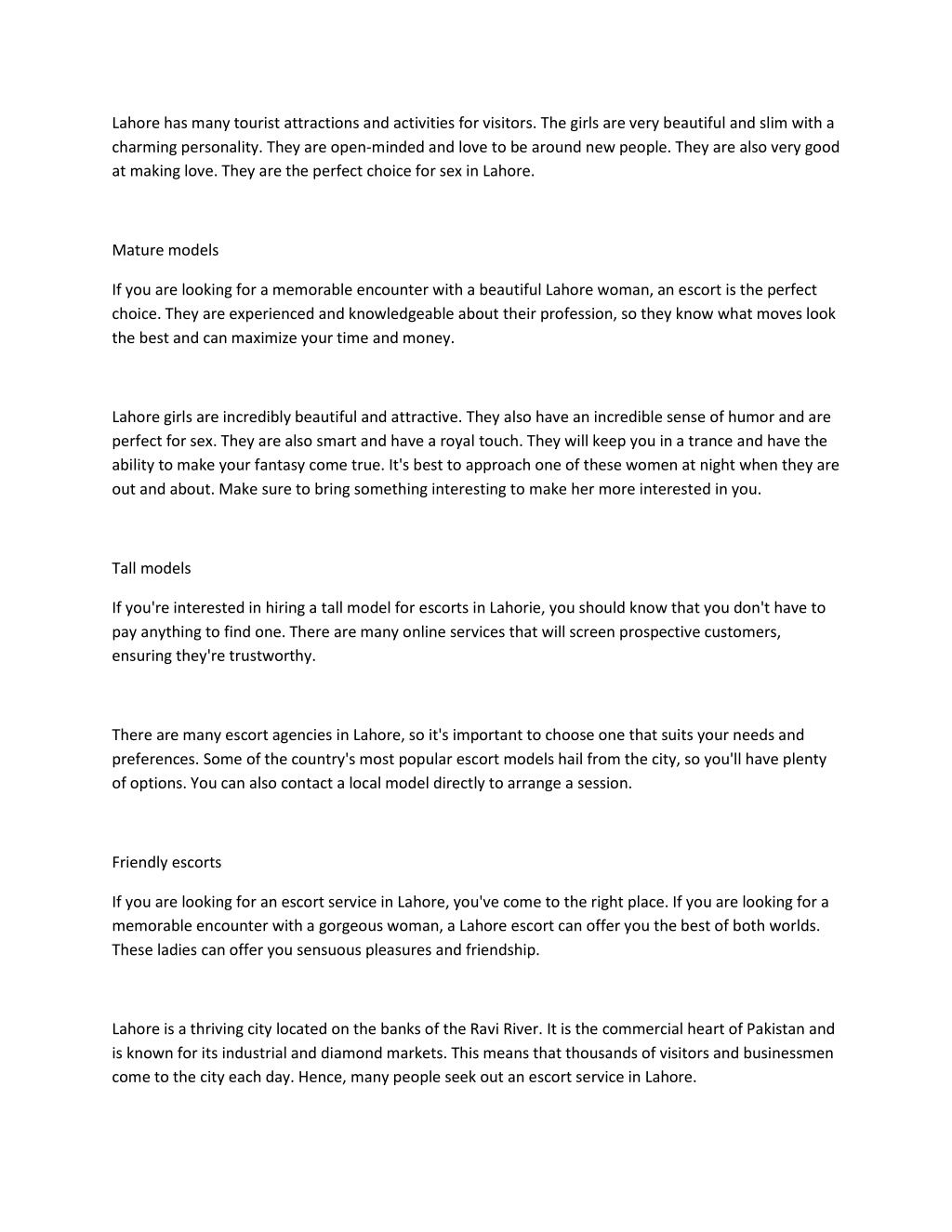 Lahore has many tourist attractions and activities for visitors. The girls are very beautiful and slim with a charming personality. They are open-minded and love to be around new people. They are also very good at making love. They are the perfect choice for sex in Lahore.

Mature models

If you are looking for a memorable encounter with a beautiful Lahore woman, an escort is the perfect choice. They are experienced and knowledgeable about their profession, so they know what moves look the best and can maximize your time and money.

Lahore girls are incredibly beautiful and attractive. They also have an incredible sense of humor and are perfect for sex. They are also smart and have a royal touch. They will keep you in a trance and have the ability to make your fantasy come true. It's best to approach one of these women at night when they are out and about. Make sure to bring something interesting to make her more interested in you.

Tall models

If you're interested in hiring a tall model for escorts in Lahorie, you should know that you don't have to pay anything to find one. There are many online services that will screen prospective customers, ensuring they're trustworthy.

There are many escort agencies in Lahore, so it's important to choose one that suits your needs and preferences. Some of the country's most popular escort models hail from the city, so you'll have plenty of options. You can also contact a local model directly to arrange a session.

Friendly escorts

If you are looking for an escort service in Lahore, you've come to the right place. If you are looking for a memorable encounter with a gorgeous woman, a Lahore escort can offer you the best of both worlds. These ladies can offer you sensuous pleasures and friendship.

Lahore is a thriving city located on the banks of the Ravi River. It is the commercial heart of Pakistan and is known for its industrial and diamond markets. This means that thousands of visitors and businessmen come to the city each day. Hence, many people seek out an escort service in Lahore.